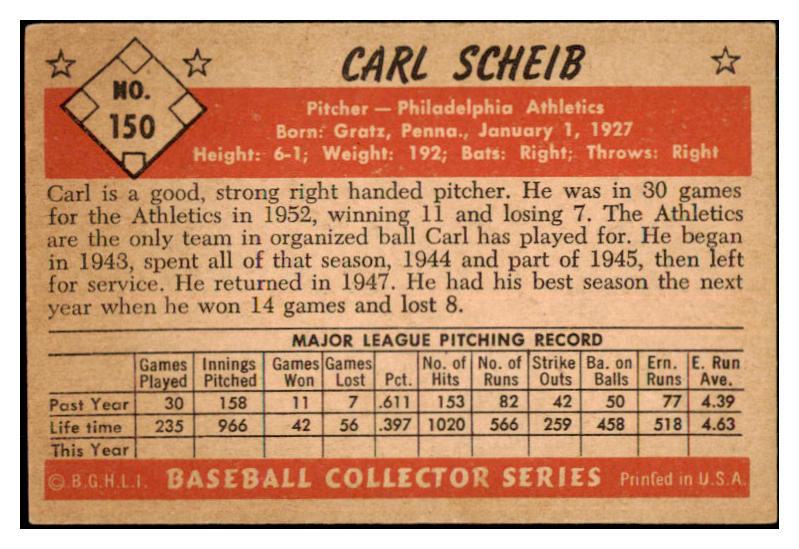 NO. 150

CARL SCHEIB

Pitcher — Philadelphia Athletics
Born: Gratz, Penna., January 1, 1927
Height: 6-1; Weight: 192; Bats: Right; Throws: Right

Carl is a good, strong right handed pitcher. He was in 30 games for the Athletics in 1952, winning 11 and losing 7. The Athletics are the only team in organized ball Carl has played for. He began in 1943, spent all of that season, 1944 and part of 1945, then left for service. He returned in 1947. He had his best season the next year when he won 14 games and lost 8.

MAJOR LEAGUE PITCHING RECORD

| | Games Played | Innings Pitched | Games Won | Games Lost | Pct. | No. of Hits | No. of Runs | Strike Outs | Ba. on Balls | Ern. Runs | E. Run Ave. |
|---|---|---|---|---|---|---|---|---|---|---|---|
| Past Year | 30 | 158 | 11 | 7 | .611 | 153 | 82 | 42 | 50 | 77 | 4.39 |
| Life time | 235 | 966 | 42 | 56 | .397 | 1020 | 566 | 259 | 458 | 518 | 4.63 |
| This Year | | | | | | | | | | | |

© B.G.H.L.I. BASEBALL COLLECTOR SERIES Printed in U.S.A.